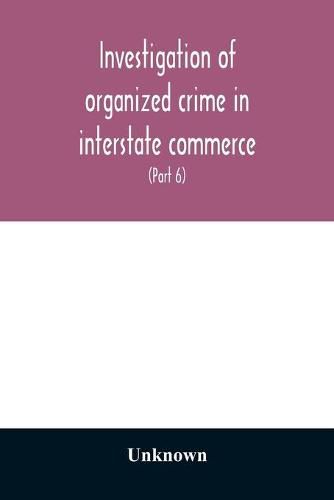 Investigation of organized crime in interstate commerce

(Part 6)

Unknown